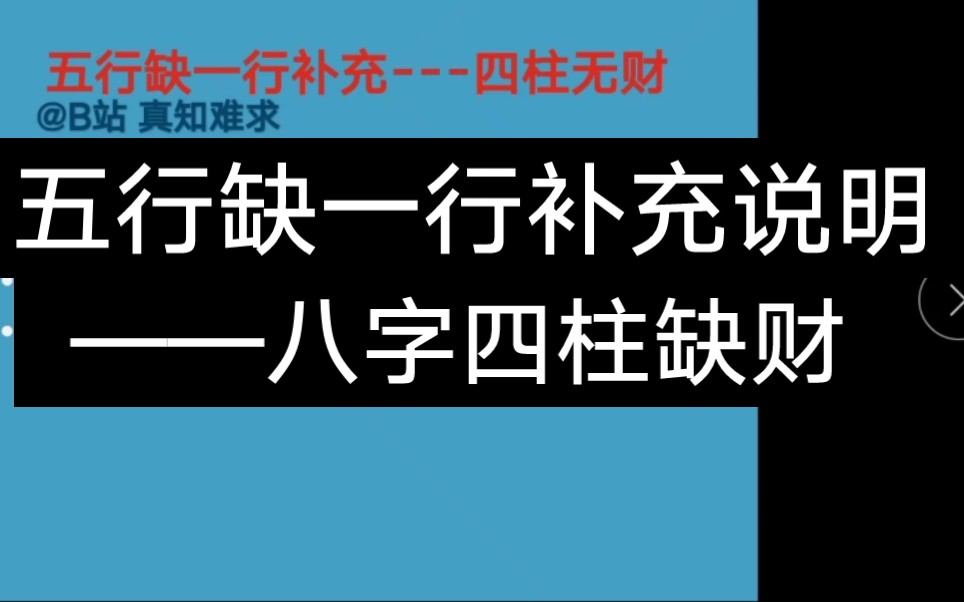 五行缺一行补充---四柱无财

@B站 真知难求

五行缺一行补充说明

——八字四柱缺财